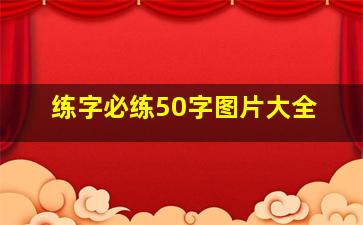 练字必练50字图片大全